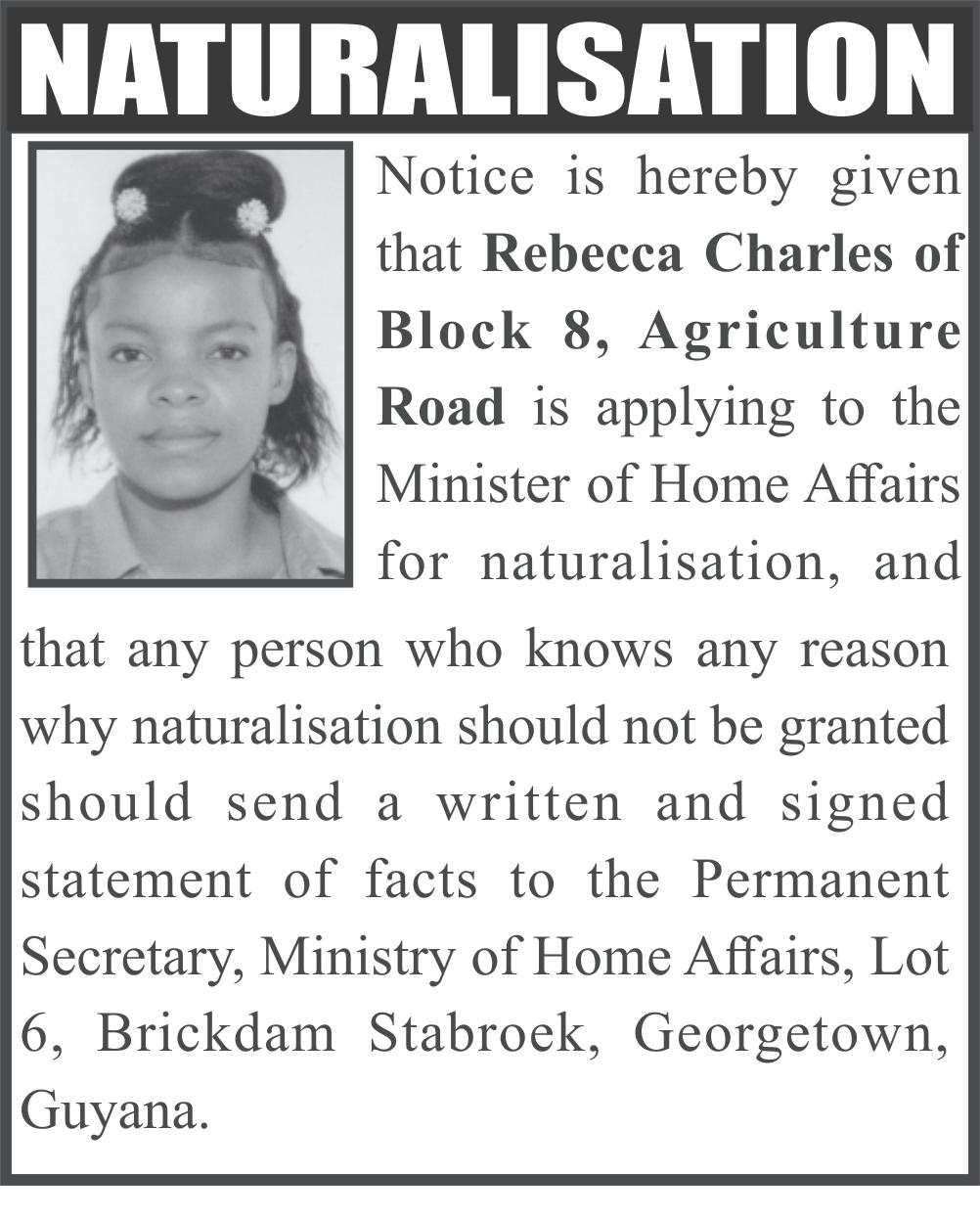 NATURALISATION

Notice is hereby given that Rebecca Charles of Block 8, Agriculture Road is applying to the Minister of Home Affairs for naturalisation, and that any person who knows any reason why naturalisation should not be granted should send a written and signed statement of facts to the Permanent Secretary, Ministry of Home Affairs, Lot 6, Brickdam Stabroek, Georgetown, Guyana.